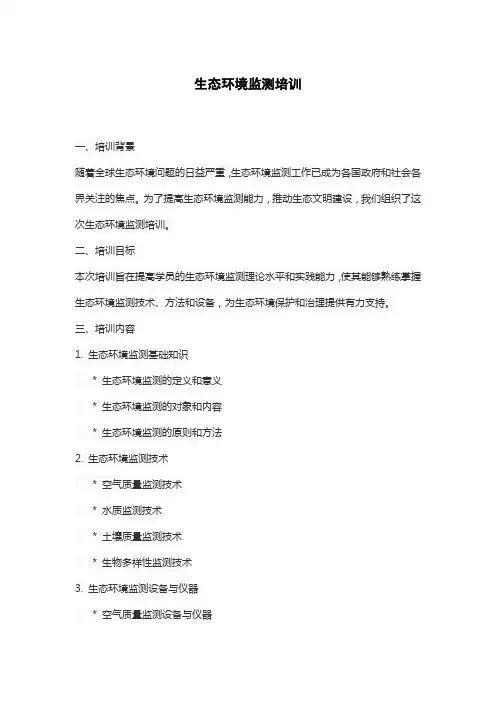 生态环境监测培训

一、培训背景

随着全球生态环境问题的日益严重，生态环境监测工作已成为各国政府和社会各界关注的焦点。为了提高生态环境监测能力，推动生态文明建设，我们组织了这次生态环境监测培训。

二、培训目标

本次培训旨在提高学员的生态环境监测理论水平和实践能力，使其能够熟练掌握生态环境监测技术、方法和设备，为生态环境保护和治理提供有力支持。

三、培训内容

1. 生态环境监测基础知识

* 生态环境监测的定义和意义

* 生态环境监测的对象和内容

* 生态环境监测的原则和方法

2. 生态环境监测技术

* 空气质量监测技术

* 水质监测技术

* 土壤质量监测技术

* 生物多样性监测技术

3. 生态环境监测设备与仪器

* 空气质量监测设备与仪器